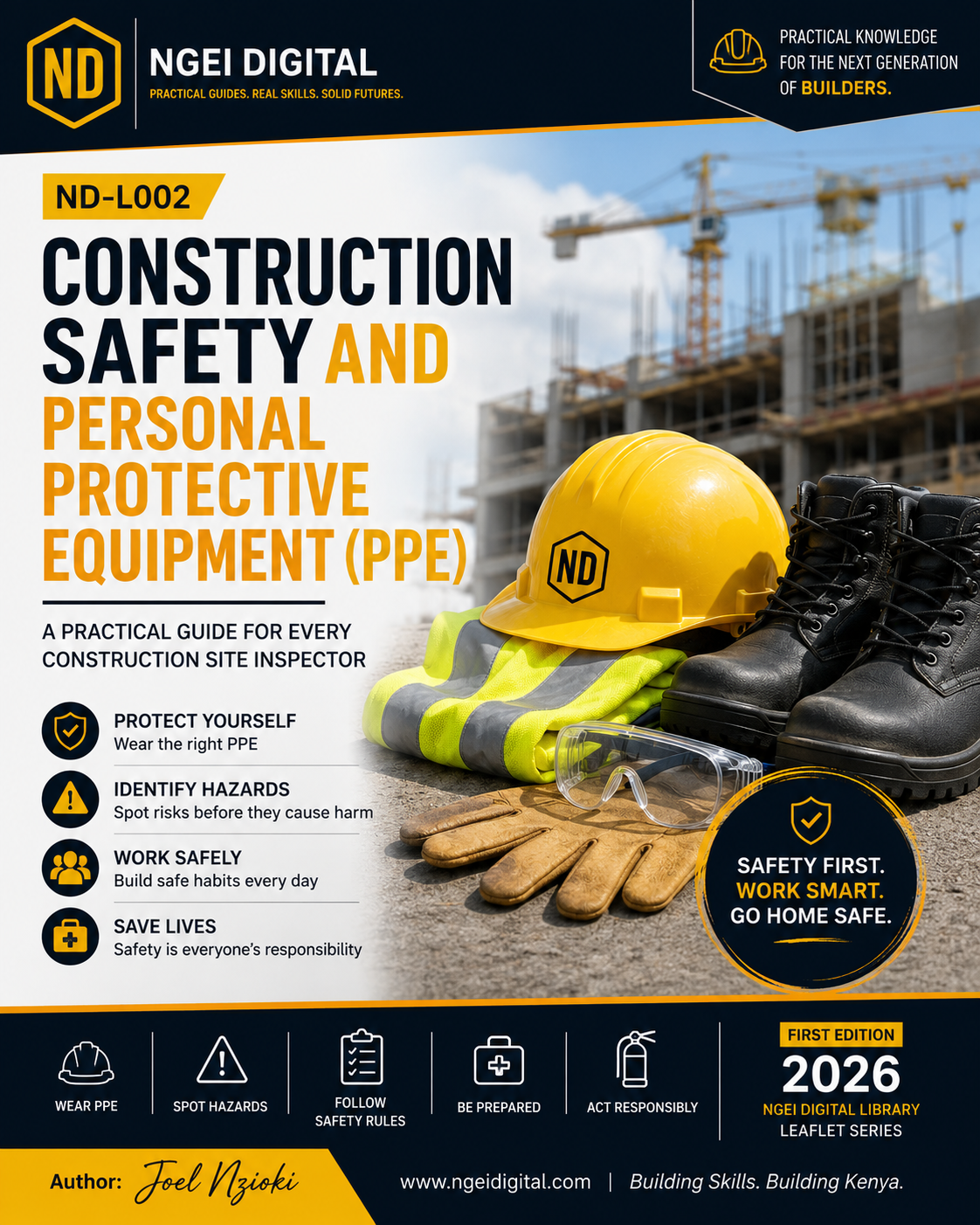 ND

NGEI DIGITAL
PRACTICAL GUIDES. REAL SKILLS. SOLID FUTURES.

PRACTICAL KNOWLEDGE FOR THE NEXT GENERATION OF BUILDERS.

ND-L002

CONSTRUCTION SAFETY AND PERSONAL PROTECTIVE EQUIPMENT (PPE)

A PRACTICAL GUIDE FOR EVERY CONSTRUCTION SITE INSPECTOR

PROTECT YOURSELF
Wear the right PPE

IDENTIFY HAZARDS
Spot risks before they cause harm

WORK SAFELY
Build safe habits every day

SAVE LIVES
Safety is everyone's responsibility

ND

SAFETY FIRST. WORK SMART. GO HOME SAFE.

WEAR PPE

SPOT HAZARDS

FOLLOW SAFETY RULES

BE PREPARED

ACT RESPONSIBLY

FIRST EDITION
2026
NGEI DIGITAL LIBRARY
LEAFLET SERIES

Author: Joel Nzioki

www.ngeidigital.com | Building Skills. Building Kenya.